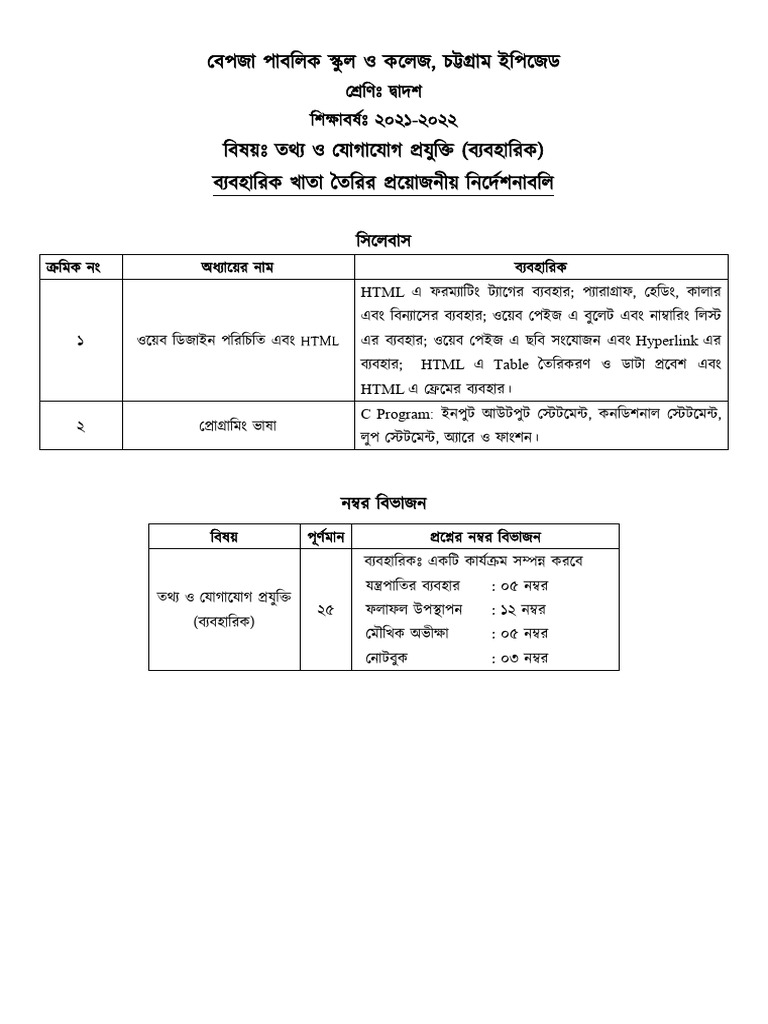 বেপজা পাবলিক স্কুল ও কলেজ, চট্টগ্রাম ইপিজেড
শ্রেণিঃ দ্বাদশ
শিক্ষাবর্ষঃ ২০২১-২০২২
বিষয়ঃ তথ্য ও যোগাযোগ প্রযুক্তি (ব্যবহারিক)
ব্যবহারিক খাতা তৈরির প্রয়োজনীয় নির্দেশনাবলি

সিলেবাস

| ক্রমিক নং | অধ্যায়ের নাম | ব্যবহারিক |
|---|---|---|
| ১ | ওয়েব ডিজাইন পরিচিতি এবং HTML | HTML এ ফরম্যাটিং ট্যাগের ব্যবহার; প্যারাগ্রাফ, হেডিং, কালার এবং বিন্যাসের ব্যবহার; ওয়েব পেইজ এ বুলেট এবং নাম্বারিং লিস্ট এর ব্যবহার; ওয়েব পেইজ এ ছবি সংযোজন এবং Hyperlink এর ব্যবহার; HTML এ Table তৈরিকরণ ও ডাটা প্রবেশ এবং HTML এ ফ্রেমের ব্যবহার। |
| ২ | প্রোগ্রামিং ভাষা | C Program: ইনপুট আউটপুট স্টেটমেন্ট, কনডিশনাল স্টেটমেন্ট, লুপ স্টেটমেন্ট, অ্যারে ও ফাংশন। |

নম্বর বিভাজন

| বিষয় | পূর্ণমান | প্রশ্নের নম্বর বিভাজন |
|---|---|---|
| তথ্য ও যোগাযোগ প্রযুক্তি (ব্যবহারিক) | ২৫ | ব্যবহারিকঃ একটি কার্যক্রম সম্পন্ন করবে<br>যন্ত্রপাতির ব্যবহার : ০৫ নম্বর<br>ফলাফল উপস্থাপন : ১২ নম্বর<br>মৌখিক অভীক্ষা : ০৫ নম্বর<br>নোটবুক : ০৩ নম্বর |